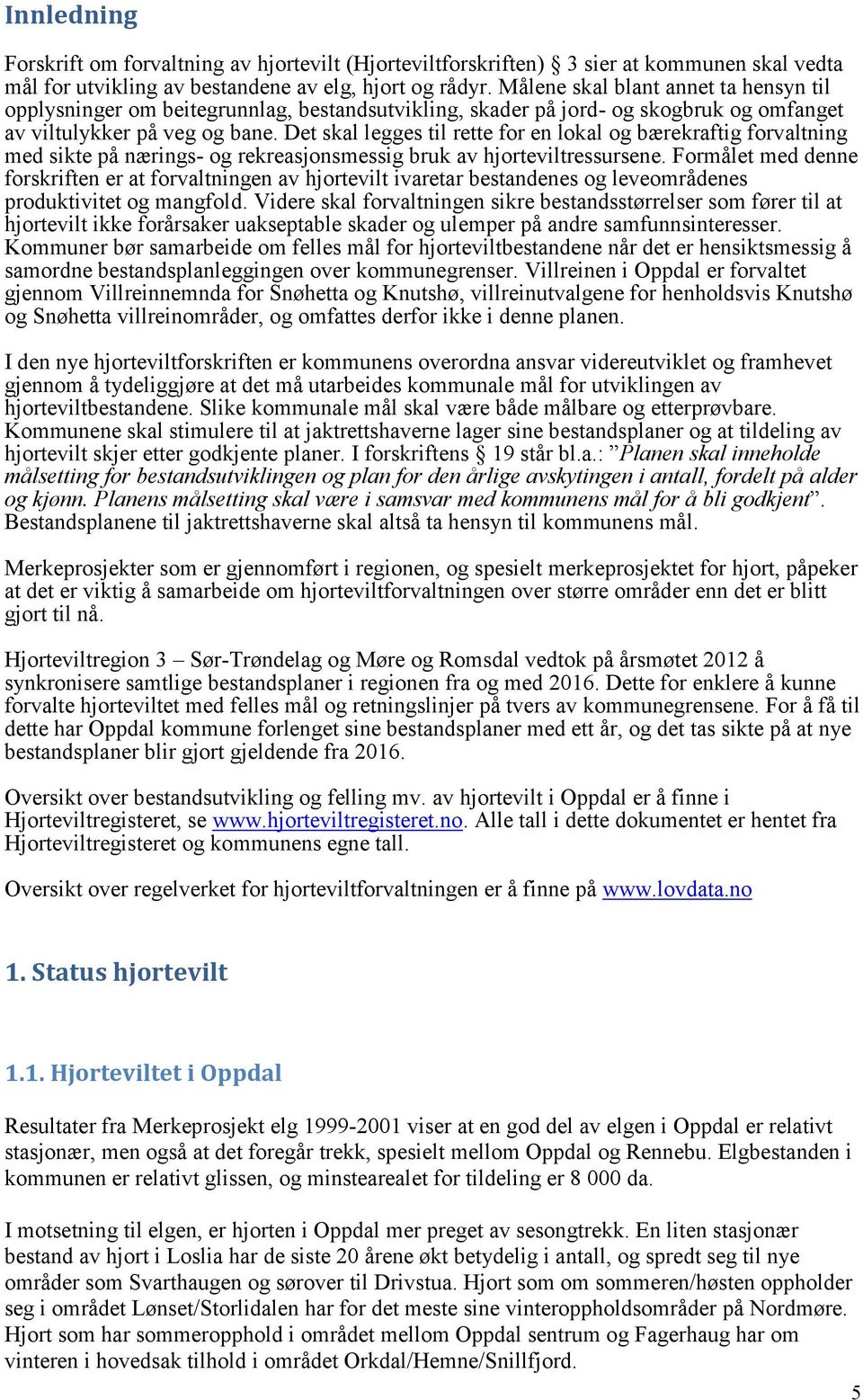 Innledning

Forskrift om forvaltning av hjortevilt (Hjorteviltforskriften) § 3 sier at kommunen skal vedta mål for utvikling av bestandene av elg, hjort og rådyr. Målene skal blant annet ta hensyn til opplysninger om beitegrunnlag, bestandsutvikling, skader på jord- og skogbruk og omfanget av viltulykker på veg og bane. Det skal legges til rette for en lokal og bærekraftig forvaltning med sikte på nærings- og rekreasjonsmessig bruk av hjorteviltressursene. Formålet med denne forskriften er at forvaltningen av hjortevilt ivaretar bestandenes og leveområdenes produktivitet og mangfold. Videre skal forvaltningen sikre bestandsstørrelser som fører til at hjortevilt ikke forårsaker uakseptable skader og ulemper på andre samfunnsinteresser. Kommuner bør samarbeide om felles mål for hjorteviltbestandene når det er hensiktsmessig å samordne bestandsplanleggingen over kommunegrenser. Villreinen i Oppdal er forvaltet gjennom Villreinnemnda for Snøhetta og Knutshø, villreinutvalgene for henholdsvis Knutshø og Snøhetta villreinområder, og omfattes derfor ikke i denne planen.

I den nye hjorteviltforskriften er kommunens overordna ansvar videreutviklet og framhevet gjennom å tydeliggjøre at det må utarbeides kommunale mål for utviklingen av hjorteviltbestandene. Slike kommunale mål skal være både målbare og etterprøvbare. Kommunene skal stimulere til at jaktrettshaverne lager sine bestandsplaner og at tildeling av hjortevilt skjer etter godkjente planer. I forskriftens § 19 står bl.a.: ”Planen skal inneholde målsetting for bestandsutviklingen og plan for den årlige avskytingen i antall, fordelt på alder og kjønn. Planens målsetting skal være i samsvar med kommunens mål for å bli godkjent”. Bestandsplanene til jaktrettshaverne skal altså ta hensyn til kommunens mål.

Merkeprosjekter som er gjennomført i regionen, og spesielt merkeprosjektet for hjort, påpeker at det er viktig å samarbeide om hjorteviltforvaltningen over større områder enn det er blitt gjort til nå.

Hjorteviltregion 3 – Sør-Trøndelag og Møre og Romsdal vedtok på årsmøtet 2012 å synkronisere samtlige bestandsplaner i regionen fra og med 2016. Dette for enklere å kunne forvalte hjorteviltet med felles mål og retningslinjer på tvers av kommunegrensene. For å få til dette har Oppdal kommune forlenget sine bestandsplaner med ett år, og det tas sikte på at nye bestandsplaner blir gjort gjeldende fra 2016.

Oversikt over bestandsutvikling og felling mv. av hjortevilt i Oppdal er å finne i Hjorteviltregisteret, se www.hjorteviltregisteret.no. Alle tall i dette dokumentet er hentet fra Hjorteviltregisteret og kommunens egne tall.

Oversikt over regelverket for hjorteviltforvaltningen er å finne på www.lovdata.no

1. Status hjortevilt

1.1. Hjorteviltet i Oppdal

Resultater fra Merkeprosjekt elg 1999-2001 viser at en god del av elgen i Oppdal er relativt stasjonær, men også at det foregår trekk, spesielt mellom Oppdal og Rennebu. Elgbestanden i kommunen er relativt glissen, og minstearealet for tildeling er 8 000 da.

I motsetning til elgen, er hjorten i Oppdal mer preget av sesongtrekk. En liten stasjonær bestand av hjort i Loslia har de siste 20 årene økt betydelig i antall, og spredt seg til nye områder som Svarthaugen og sørover til Drivstua. Hjort som om sommeren/høsten oppholder seg i området Lønset/Storlidalen har for det meste sine vinteroppholdsområder på Nordmøre. Hjort som har sommeropphold i området mellom Oppdal sentrum og Fagerhaug har om vinteren i hovedsak tilhold i området Orkdal/Hemne/Snillfjord.

5